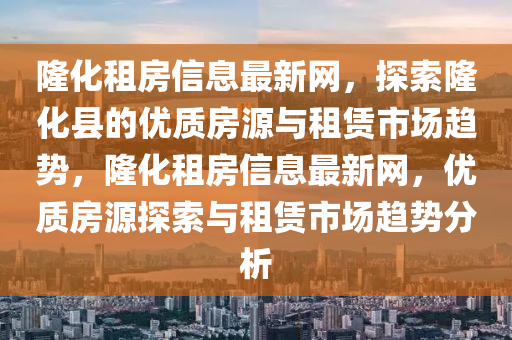 隆化租房信息最新网，探索隆化县的优质房源与租赁市场趋势，隆化租房信息最新网，优质房源探索与租赁市场趋势分析